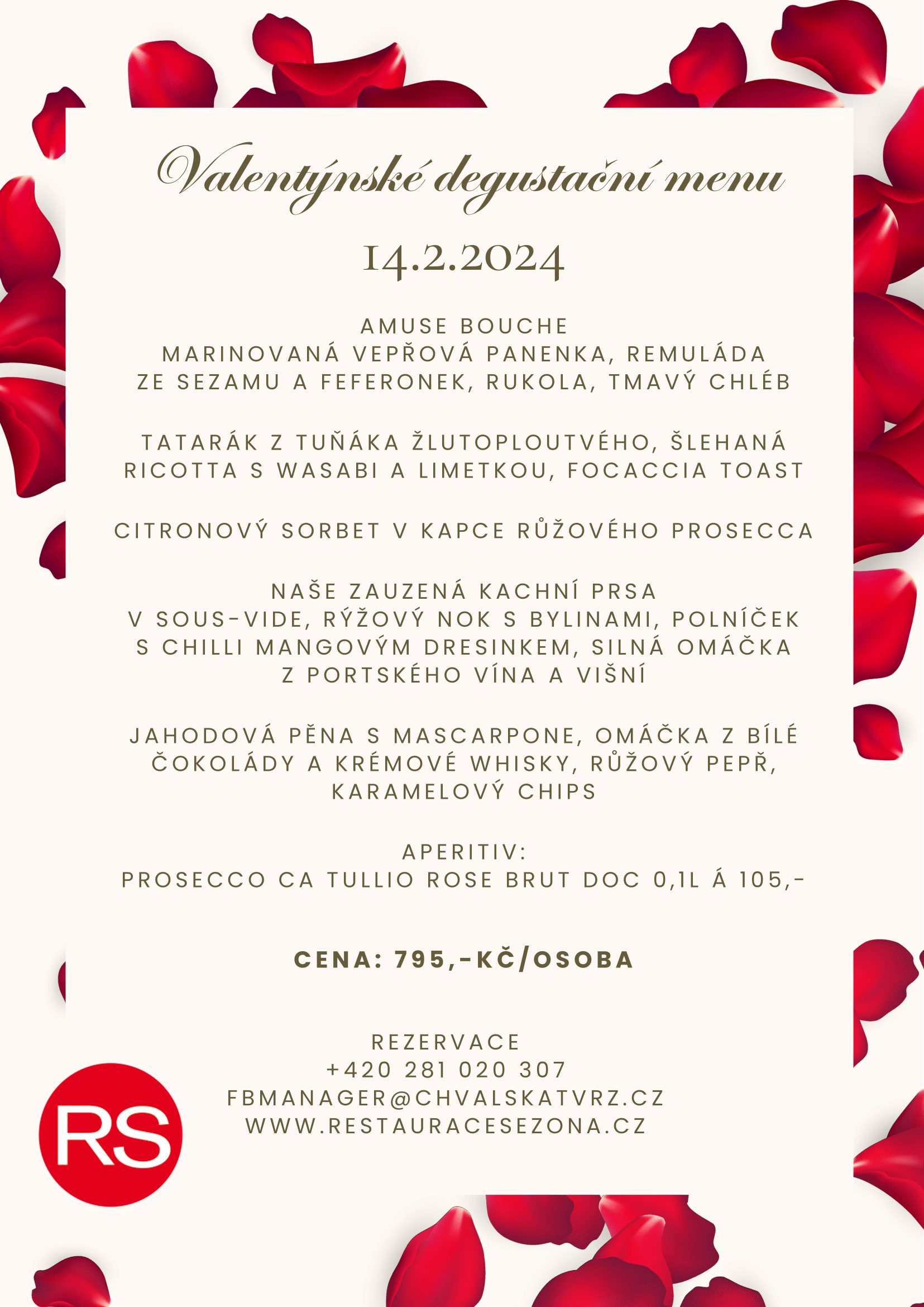 Valentýnské degustační menu

14.2.2024

AMUSE BOUCHE
MARINOVANÁ VEPŘOVÁ PANENKA, REMULÁDA ZE SEZAMU A FEFERONEK, RUKOLA, TMAVÝ CHLÉB

TATARÁK Z TUŇÁKA ŽLUTOPLOUTVÉHO, ŠLEHANÁ RICOTTA S WASABI A LIMETKOU, FOCACCIA TOAST

CITRONOVÝ SORBET V KAPCE RŮŽOVÉHO PROSECCA

NAŠE ZAUZENÁ KACHNÍ PRSA
V SOUS-VIDE, RÝŽOVÝ NOK S BYLINAMI, POLNÍČEK S CHILLI MANGOVÝM DRESINKEM, SILNÁ OMÁČKA Z PORTSKÉHO VÍNA A VIŠNÍ

JAHODOVÁ PĚNA S MASCARPONE, OMÁČKA Z BÍLÉ ČOKOLÁDY A KRÉMOVÉ WHISKY, RŮŽOVÝ PEPŘ, KARAMELOVÝ CHIPS

APERITIV:
PROSECCO CA TULLIO ROSE BRUT DOC 0,1L Á 105,-

CENA: 795,-KČ/OSOBA

REZERVACE
+420 281 020 307
FBMANAGER@CHVALSKATVRZ.CZ
WWW.RESTAURACESEZONA.CZ

RS